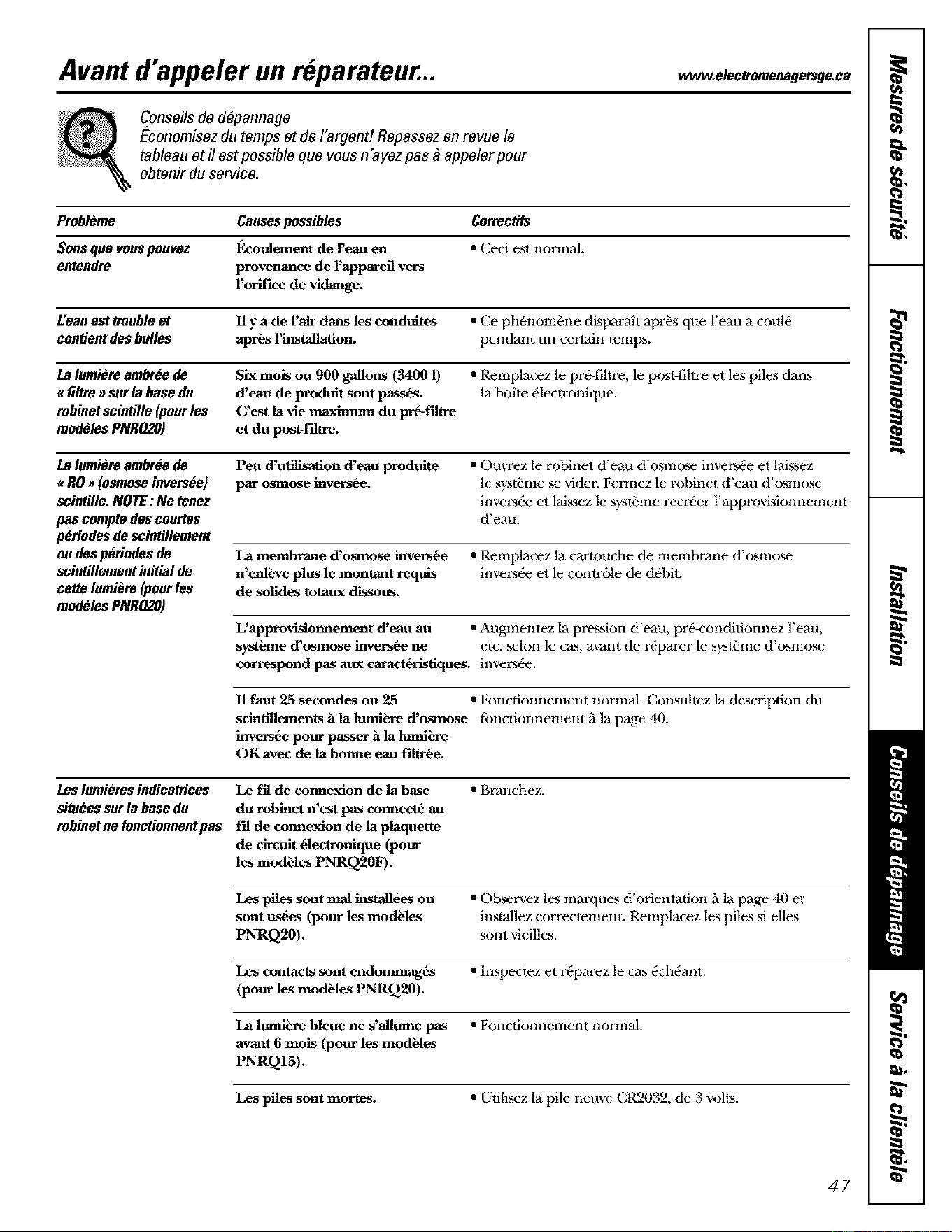 Avant d'appeler un réparateur...

www.electromenagersge.ca

Conseils de dépannage

Économisez du temps et de l'argent! Repassez en revue le tableau et il est possible que vous n'ayez pas à appeler pour obtenir du service.

| Problème | Causes possibles | Correctifs |
|---|---|---|
| Sons que vous pouvez entendre | Écoulement de l'eau en provenance de l'appareil vers l'orifice de vidange. | • Ceci est normal. |
| L'eau est trouble et contient des bulles | Il y a de l'air dans les conduites après l'installation. | • Ce phénomène disparaît après que l'eau a coulé pendant un certain temps. |
| La lumière ambrée de « filtre » sur la base du robinet scintille (pour les modèles PNRQ20) | Six mois ou 900 gallons (3400 l) d'eau de produit sont passés. C'est la vie maximum du pré-filtre et du post-filtre. | • Remplacez le pré-filtre, le post-filtre et les piles dans la boîte électronique. |
| La lumière ambrée de « RO » (osmose inversée) scintille. NOTE : Ne tenez pas compte des courtes périodes de scintillement ou des périodes de scintillement initial de cette lumière (pour les modèles PNRQ20) | Peu d'utilisation d'eau produite par osmose inversée. | • Ouvrez le robinet d'eau d'osmose inversée et laissez le système se vider. Fermez le robinet d'eau d'osmose inversée et laissez le système recréer l'approvisionnement d'eau. |
| | La membrane d'osmose inversée n'enlève plus le montant requis de solides totaux dissous. | • Remplacez la cartouche de membrane d'osmose inversée et le contrôle de débit. |
| | L'approvisionnement d'eau au système d'osmose inversée ne correspond pas aux caractéristiques. | • Augmentez la pression d'eau, pré-conditionnez l'eau, etc. selon le cas, avant de réparer le système d'osmose inversée. |
| | Il faut 25 secondes ou 25 scintillements à la lumière d'osmose inversée pour passer à la lumière OK avec de la bonne eau filtrée. | • Fonctionnement normal. Consultez la description du fonctionnement à la page 40. |
| Les lumières indicatrices situées sur la base du robinet ne fonctionnent pas | Le fil de connexion de la base du robinet n'est pas connecté au fil de connexion de la plaquette de circuit électronique (pour les modèles PNRQ20F). | • Branchez. |
| | Les piles sont mal installées ou sont usées (pour les modèles PNRQ20). | • Observez les marques d'orientation à la page 40 et installez correctement. Remplacez les piles si elles sont vieilles. |
| | Les contacts sont endommagés (pour les modèles PNRQ20). | • Inspectez et réparez le cas échéant. |
| | La lumière bleue ne s'allume pas avant 6 mois (pour les modèles PNRQ15). | • Fonctionnement normal. |
| | Les piles sont mortes. | • Utilisez la pile neuve CR2032, de 3 volts. |

47

Mesures de sécurité
Fonctionnement
Installation
Conseils de dépannage
Service à la clientèle